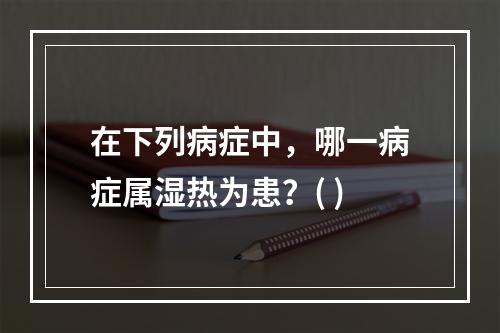 在下列病症中，哪一病症属湿热为患？( )